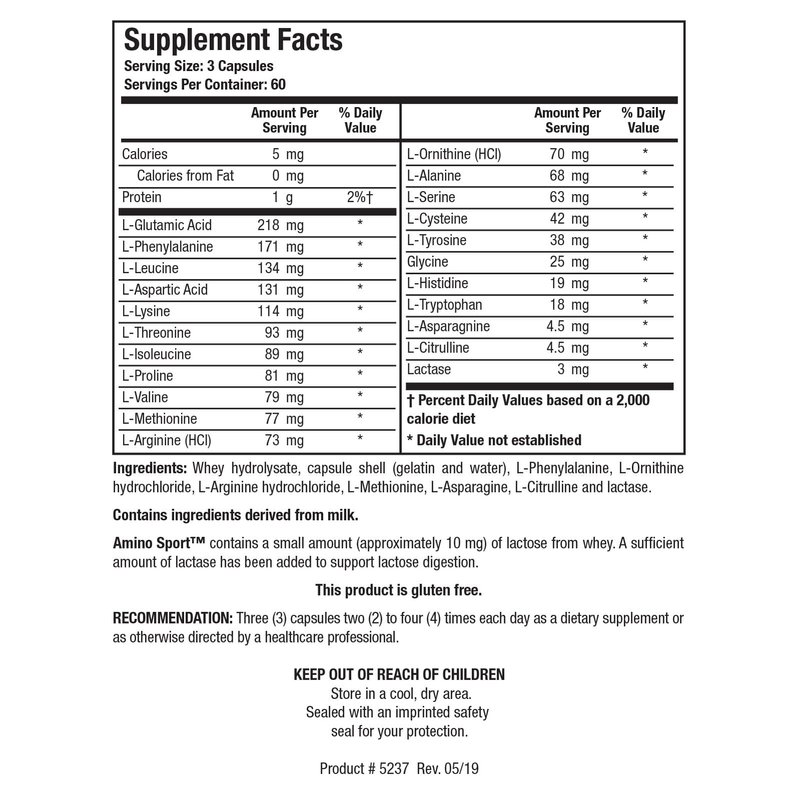 Supplement Facts
Serving Size: 3 Capsules
Servings Per Container: 60

| | Amount Per Serving | % Daily Value |
|---|---|---|
| Calories | 5 mg | |
| Calories from Fat | 0 mg | |
| Protein | 1 g | 2%† |
| L-Glutamic Acid | 218 mg | * |
| L-Phenylalanine | 171 mg | * |
| L-Leucine | 134 mg | * |
| L-Aspartic Acid | 131 mg | * |
| L-Lysine | 114 mg | * |
| L-Threonine | 93 mg | * |
| L-Isoleucine | 89 mg | * |
| L-Proline | 81 mg | * |
| L-Valine | 79 mg | * |
| L-Methionine | 77 mg | * |
| L-Arginine (HCl) | 73 mg | * |

| | Amount Per Serving | % Daily Value |
|---|---|---|
| L-Ornithine (HCl) | 70 mg | * |
| L-Alanine | 68 mg | * |
| L-Serine | 63 mg | * |
| L-Cysteine | 42 mg | * |
| L-Tyrosine | 38 mg | * |
| Glycine | 25 mg | * |
| L-Histidine | 19 mg | * |
| L-Tryptophan | 18 mg | * |
| L-Asparagnine | 4.5 mg | * |
| L-Citrulline | 4.5 mg | * |
| Lactase | 3 mg | * |

† Percent Daily Values based on a 2,000 calorie diet
* Daily Value not established

Ingredients: Whey hydrolysate, capsule shell (gelatin and water), L-Phenylalanine, L-Ornithine hydrochloride, L-Arginine hydrochloride, L-Methionine, L-Asparagine, L-Citrulline and lactase.

Contains ingredients derived from milk.

Amino Sport™ contains a small amount (approximately 10 mg) of lactose from whey. A sufficient amount of lactase has been added to support lactose digestion.

This product is gluten free.

RECOMMENDATION: Three (3) capsules two (2) to four (4) times each day as a dietary supplement or as otherwise directed by a healthcare professional.

KEEP OUT OF REACH OF CHILDREN
Store in a cool, dry area.
Sealed with an imprinted safety seal for your protection.

Product # 5237 Rev. 05/19